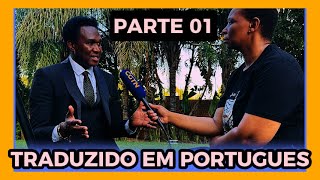 PARTE 01

CGTN

TRADUZIDO EM PORTUGUES